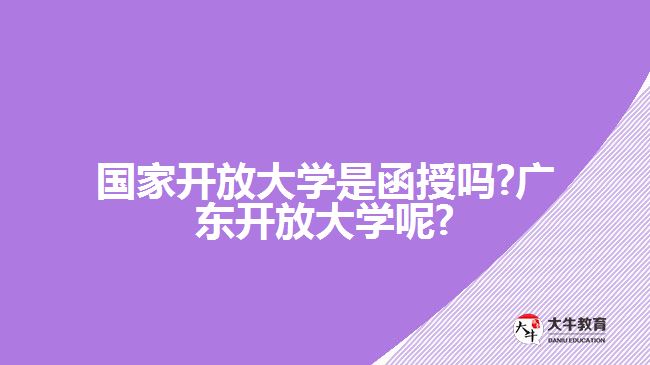 国家开放大学是函授吗?广东开放大学呢?

大牛

大牛教育
DANIU EDUCATION